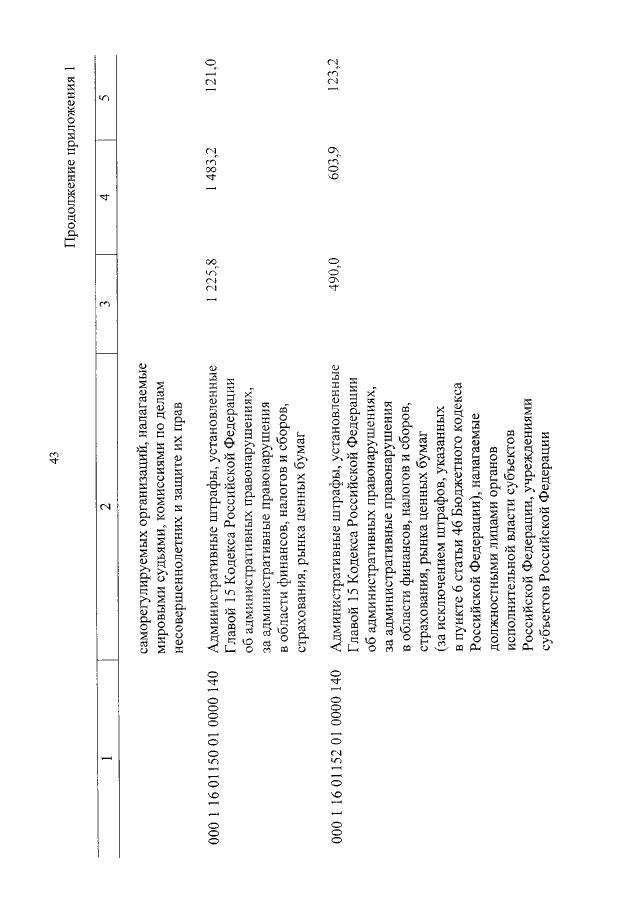 43

Продолжение приложения 1

| 1 | 2 | 3 | 4 | 5 |
|---|---|---|---|---|
| | саморегулируемых организаций, налагаемые мировыми судьями, комиссиями по делам несовершеннолетних и защите их прав | | | |
| 000 1 16 01150 01 0000 140 | Административные штрафы, установленные Главой 15 Кодекса Российской Федерации об административных правонарушениях, за административные правонарушения в области финансов, налогов и сборов, страхования, рынка ценных бумаг | 1 225,8 | 1 483,2 | 121,0 |
| 000 1 16 01152 01 0000 140 | Административные штрафы, установленные Главой 15 Кодекса Российской Федерации об административных правонарушениях, за административные правонарушения в области финансов, налогов и сборов, страхования, рынка ценных бумаг (за исключением штрафов, указанных в пункте 6 статьи 46 Бюджетного кодекса Российской Федерации), налагаемые должностными лицами органов исполнительной власти субъектов Российской Федерации, учреждениями субъектов Российской Федерации | 490,0 | 603,9 | 123,2 |